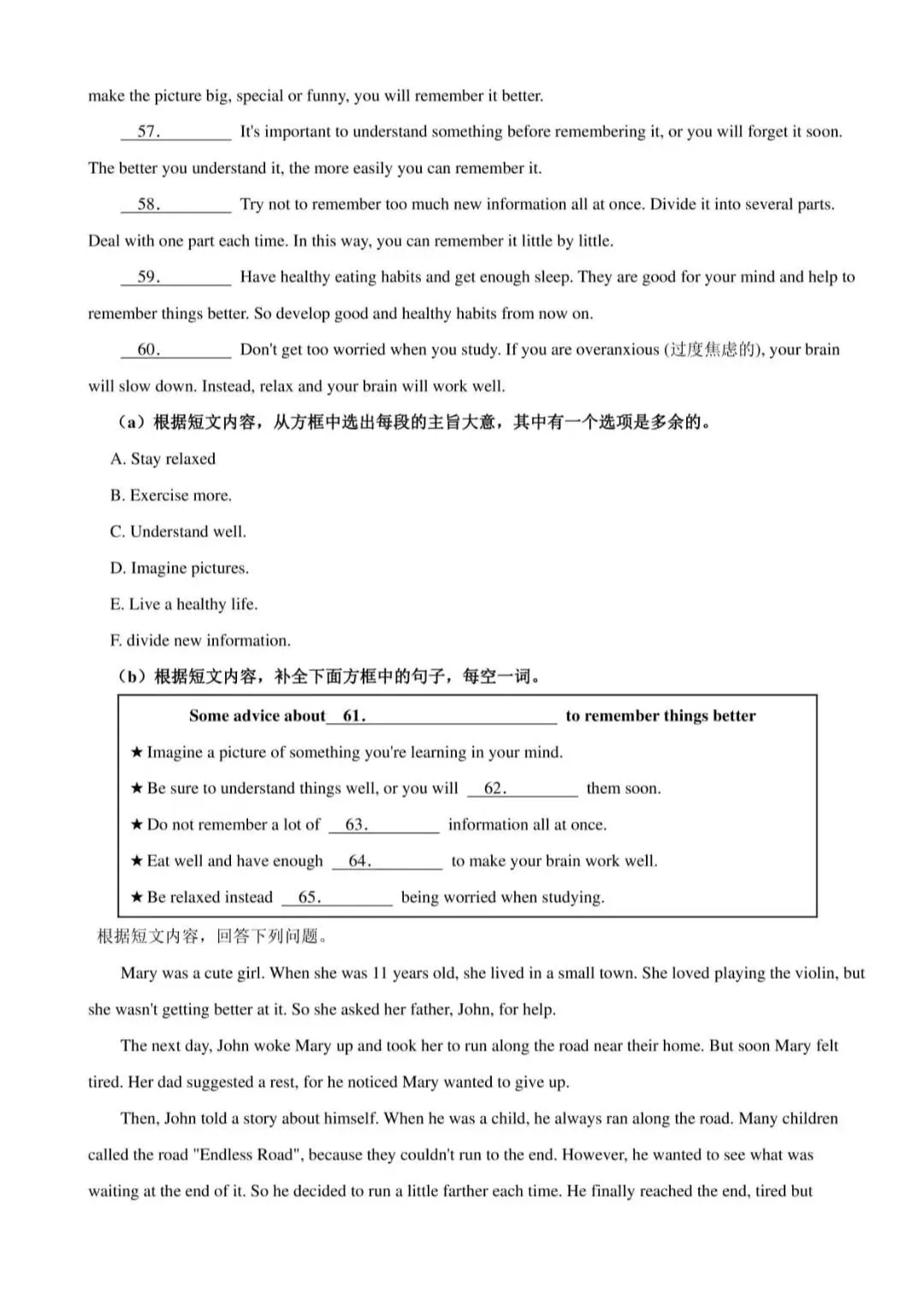 make the picture big, special or funny, you will remember it better.

57.____ It's important to understand something before remembering it, or you will forget it soon. The better you understand it, the more easily you can remember it.

58.____ Try not to remember too much new information all at once. Divide it into several parts. Deal with one part each time. In this way, you can remember it little by little.

59.____ Have healthy eating habits and get enough sleep. They are good for your mind and help to remember things better. So develop good and healthy habits from now on.

60.____ Don't get too worried when you study. If you are overanxious (过度焦虑的), your brain will slow down. Instead, relax and your brain will work well.

（a）根据短文内容，从方框中选出每段的主旨大意，其中有一个选项是多余的。

A. Stay relaxed

B. Exercise more.

C. Understand well.

D. Imagine pictures.

E. Live a healthy life.

F. divide new information.

（b）根据短文内容，补全下面方框中的句子，每空一词。

Some advice about 61.____ to remember things better

★ Imagine a picture of something you're learning in your mind.

★ Be sure to understand things well, or you will 62.____ them soon.

★ Do not remember a lot of 63.____ information all at once.

★ Eat well and have enough 64.____ to make your brain work well.

★ Be relaxed instead 65.____ being worried when studying.

根据短文内容，回答下列问题。

Mary was a cute girl. When she was 11 years old, she lived in a small town. She loved playing the violin, but she wasn't getting better at it. So she asked her father, John, for help.

The next day, John woke Mary up and took her to run along the road near their home. But soon Mary felt tired. Her dad suggested a rest, for he noticed Mary wanted to give up.

Then, John told a story about himself. When he was a child, he always ran along the road. Many children called the road "Endless Road", because they couldn't run to the end. However, he wanted to see what was waiting at the end of it. So he decided to run a little farther each time. He finally reached the end, tired but